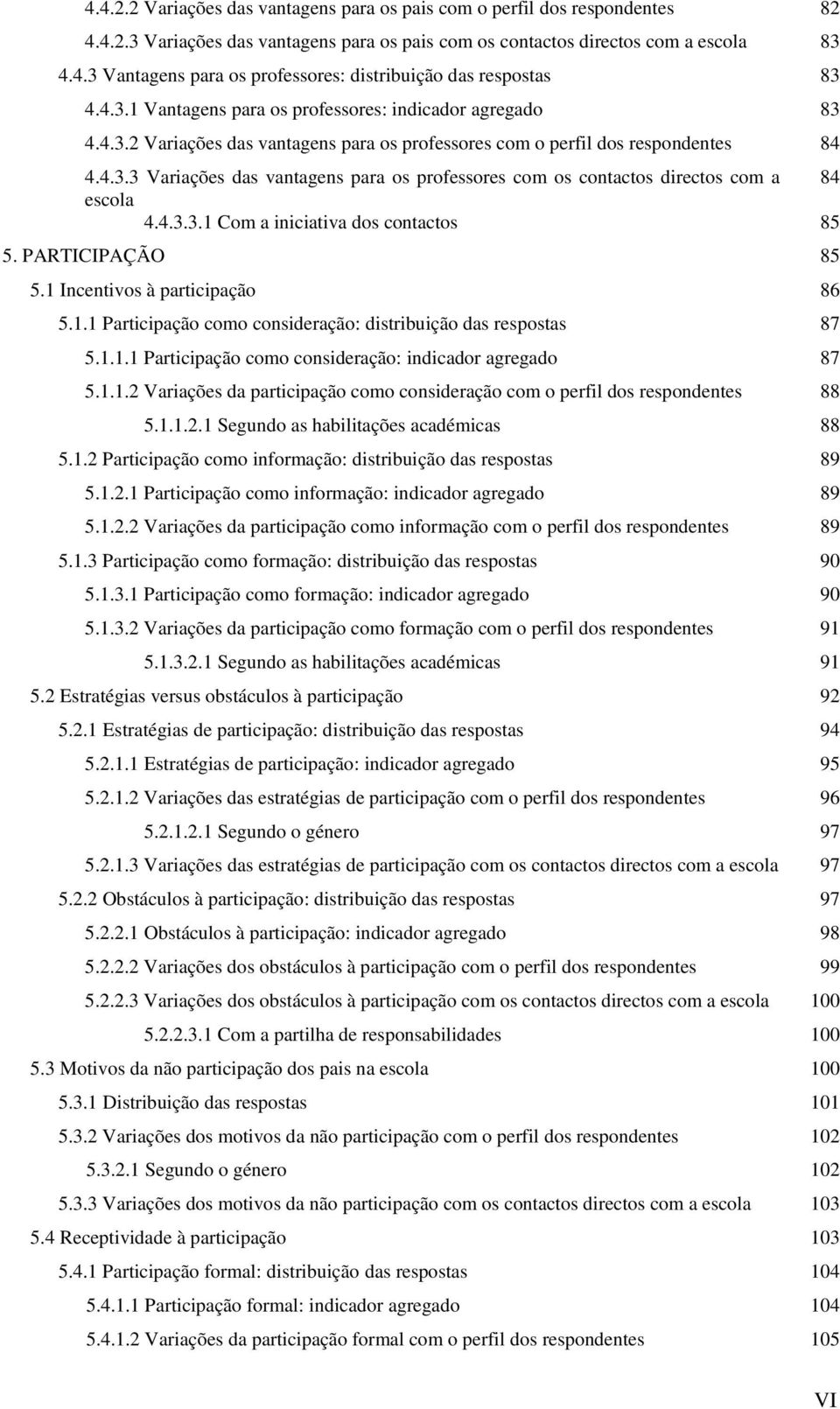 4.4.2.2 Variações das vantagens para os pais com o perfil dos respondentes 82
4.4.2.3 Variações das vantagens para os pais com os contactos directos com a escola 83
4.4.3 Vantagens para os professores: distribuição das respostas 83
4.4.3.1 Vantagens para os professores: indicador agregado 83
4.4.3.2 Variações das vantagens para os professores com o perfil dos respondentes 84
4.4.3.3 Variações das vantagens para os professores com os contactos directos com a escola 84
4.4.3.3.1 Com a iniciativa dos contactos 85
5. PARTICIPAÇÃO 85
5.1 Incentivos à participação 86
5.1.1 Participação como consideração: distribuição das respostas 87
5.1.1.1 Participação como consideração: indicador agregado 87
5.1.1.2 Variações da participação como consideração com o perfil dos respondentes 88
5.1.1.2.1 Segundo as habilitações académicas 88
5.1.2 Participação como informação: distribuição das respostas 89
5.1.2.1 Participação como informação: indicador agregado 89
5.1.2.2 Variações da participação como informação com o perfil dos respondentes 89
5.1.3 Participação como formação: distribuição das respostas 90
5.1.3.1 Participação como formação: indicador agregado 90
5.1.3.2 Variações da participação como formação com o perfil dos respondentes 91
5.1.3.2.1 Segundo as habilitações académicas 91
5.2 Estratégias versus obstáculos à participação 92
5.2.1 Estratégias de participação: distribuição das respostas 94
5.2.1.1 Estratégias de participação: indicador agregado 95
5.2.1.2 Variações das estratégias de participação com o perfil dos respondentes 96
5.2.1.2.1 Segundo o género 97
5.2.1.3 Variações das estratégias de participação com os contactos directos com a escola 97
5.2.2 Obstáculos à participação: distribuição das respostas 97
5.2.2.1 Obstáculos à participação: indicador agregado 98
5.2.2.2 Variações dos obstáculos à participação com o perfil dos respondentes 99
5.2.2.3 Variações dos obstáculos à participação com os contactos directos com a escola 100
5.2.2.3.1 Com a partilha de responsabilidades 100
5.3 Motivos da não participação dos pais na escola 100
5.3.1 Distribuição das respostas 101
5.3.2 Variações dos motivos da não participação com o perfil dos respondentes 102
5.3.2.1 Segundo o género 102
5.3.3 Variações dos motivos da não participação com os contactos directos com a escola 103
5.4 Receptividade à participação 103
5.4.1 Participação formal: distribuição das respostas 104
5.4.1.1 Participação formal: indicador agregado 104
5.4.1.2 Variações da participação formal com o perfil dos respondentes 105

VI